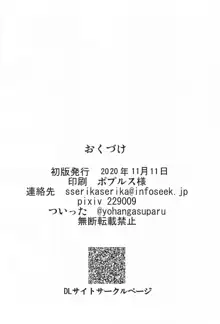 おくづけ

初版発行　2020年11月11日
印刷　ポプルス様
連絡先　sserikaserika@infoseek.jp
pixiv 229009
ついった　@yohangasuparu
無断転載禁止

DLサイトサークルページ